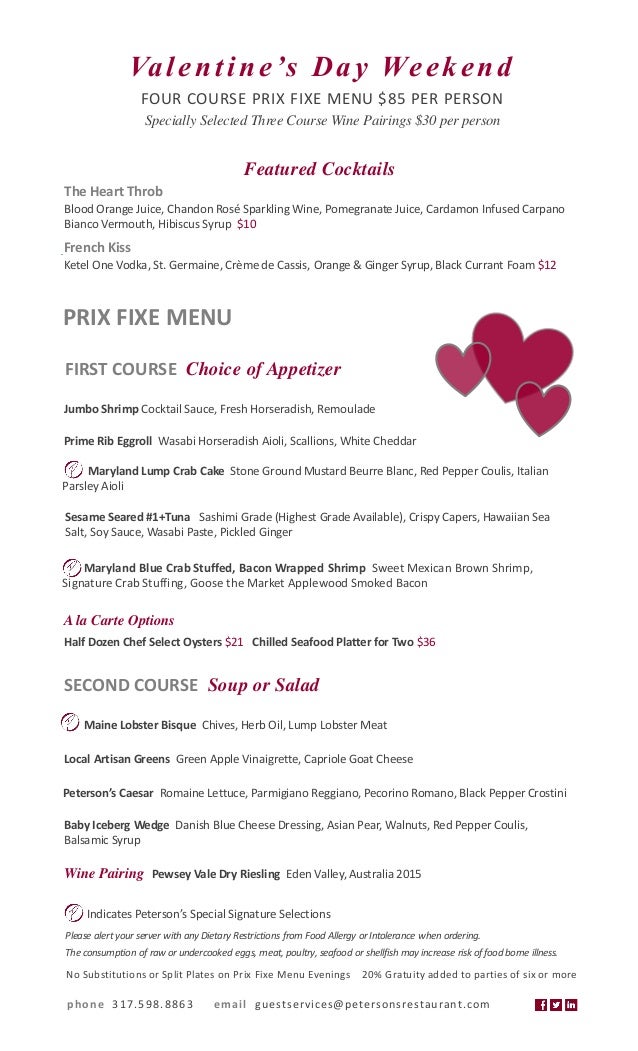 Valentine's Day Weekend
FOUR COURSE PRIX FIXE MENU $85 PER PERSON
Specially Selected Three Course Wine Pairings $30 per person

Featured Cocktails

The Heart Throb
Blood Orange Juice, Chandon Rosé Sparkling Wine, Pomegranate Juice, Cardamon Infused Carpano Bianco Vermouth, Hibiscus Syrup $10

French Kiss
Ketel One Vodka, St. Germaine, Crème de Cassis, Orange & Ginger Syrup, Black Currant Foam $12

PRIX FIXE MENU

FIRST COURSE Choice of Appetizer

Jumbo Shrimp Cocktail Sauce, Fresh Horseradish, Remoulade

Prime Rib Eggroll Wasabi Horseradish Aioli, Scallions, White Cheddar

Maryland Lump Crab Cake Stone Ground Mustard Beurre Blanc, Red Pepper Coulis, Italian Parsley Aioli

Sesame Seared #1+Tuna Sashimi Grade (Highest Grade Available), Crispy Capers, Hawaiian Sea Salt, Soy Sauce, Wasabi Paste, Pickled Ginger

Maryland Blue Crab Stuffed, Bacon Wrapped Shrimp Sweet Mexican Brown Shrimp, Signature Crab Stuffing, Goose the Market Applewood Smoked Bacon

A la Carte Options
Half Dozen Chef Select Oysters $21 Chilled Seafood Platter for Two $36

SECOND COURSE Soup or Salad

Maine Lobster Bisque Chives, Herb Oil, Lump Lobster Meat

Local Artisan Greens Green Apple Vinaigrette, Capriole Goat Cheese

Peterson's Caesar Romaine Lettuce, Parmigiano Reggiano, Pecorino Romano, Black Pepper Crostini

Baby Iceberg Wedge Danish Blue Cheese Dressing, Asian Pear, Walnuts, Red Pepper Coulis, Balsamic Syrup

Wine Pairing Pewsey Vale Dry Riesling Eden Valley, Australia 2015

Indicates Peterson's Special Signature Selections
Please alert your server with any Dietary Restrictions from Food Allergy or Intolerance when ordering.
The consumption of raw or undercooked eggs, meat, poultry, seafood or shellfish may increase risk of food borne illness.
No Substitutions or Split Plates on Prix Fixe Menu Evenings 20% Gratuity added to parties of six or more

phone 317.598.8863 email guestservices@petersonsrestaurant.com